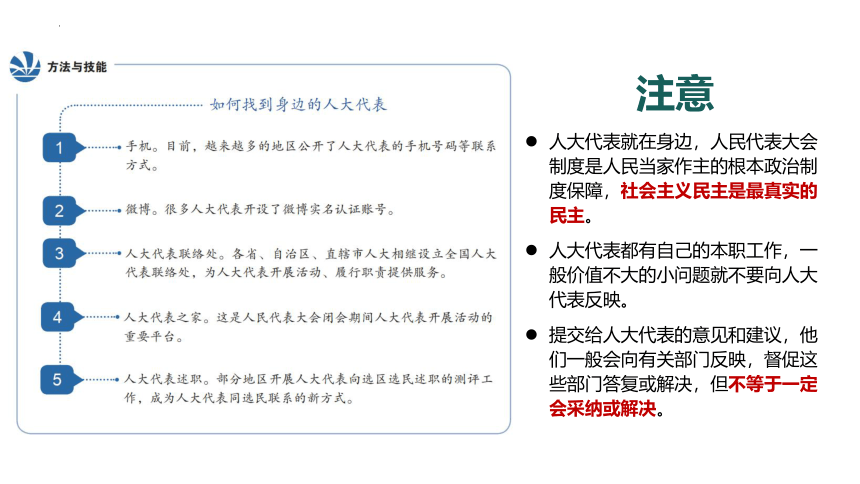 方法与技能

如何找到身边的人大代表

1 手机。目前，越来越多的地区公开了人大代表的手机号码等联系方式。

2 微博。很多人大代表开设了微博实名认证账号。

3 人大代表联络处。各省、自治区、直辖市人大相继设立全国人大代表联络处，为人大代表开展活动、履行职责提供服务。

4 人大代表之家。这是人民代表大会闭会期间人大代表开展活动的重要平台。

5 人大代表述职。部分地区开展人大代表向选区选民述职的测评工作，成为人大代表同选民联系的新方式。

注意

● 人大代表就在身边，人民代表大会制度是人民当家作主的根本政治制度保障，社会主义民主是最真实的民主。

● 人大代表都有自己的本职工作，一般价值不大的小问题就不要向人大代表反映。

● 提交给人大代表的意见和建议，他们一般会向有关部门反映，督促这些部门答复或解决，但不等于一定会采纳或解决。